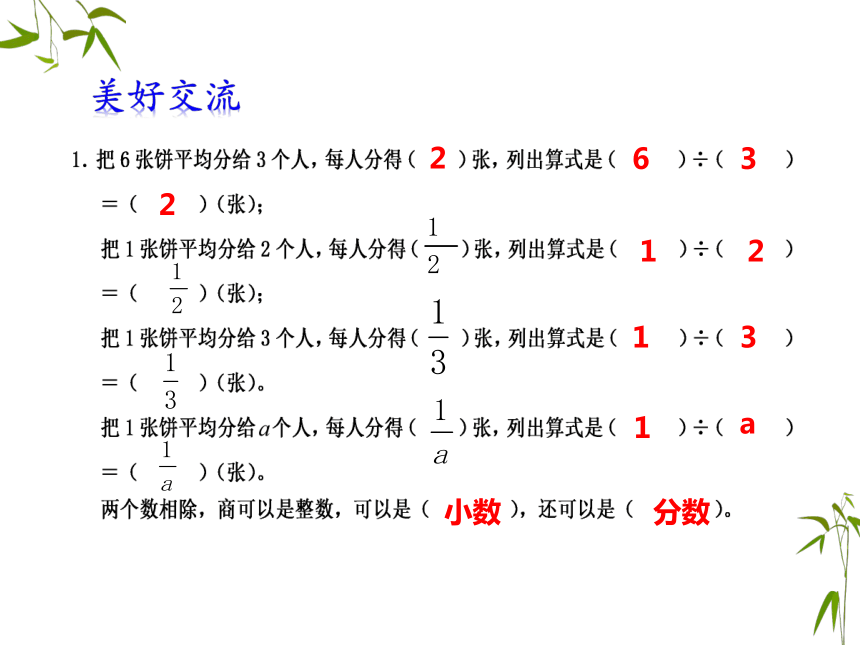 美好交流

1. 把 6 张饼平均分给 3 个人，每人分得（ 2 ）张，列出算式是（ 6 ）÷（ 3 ）＝（ 2 ）(张)；

把 1 张饼平均分给 2 个人，每人分得（ $\frac{1}{2}$ ）张，列出算式是（ 1 ）÷（ 2 ）＝（ $\frac{1}{2}$ ）(张)；

把 1 张饼平均分给 3 个人，每人分得（ $\frac{1}{3}$ ）张，列出算式是（ 1 ）÷（ 3 ）＝（ $\frac{1}{3}$ ）(张)。

把 1 张饼平均分给 $a$ 个人，每人分得（ $\frac{1}{a}$ ）张，列出算式是（ 1 ）÷（ a ）＝（ $\frac{1}{a}$ ）(张)。

两个数相除，商可以是整数，可以是（ 小数 ），还可以是（ 分数 ）。